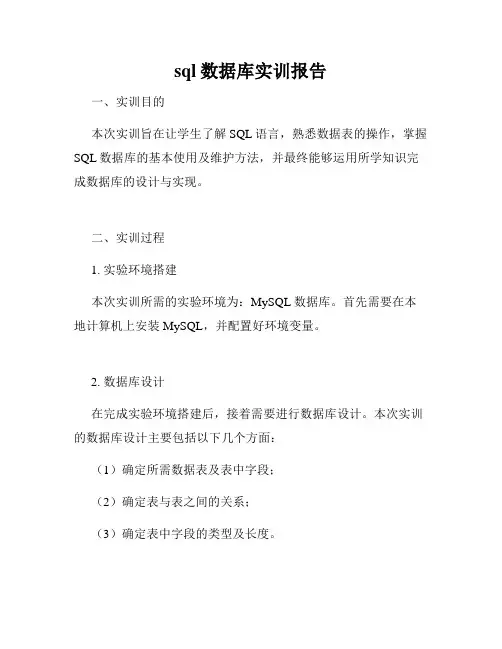 sql 数据库实训报告

一、实训目的

本次实训旨在让学生了解 SQL 语言，熟悉数据表的操作，掌握 SQL 数据库的基本使用及维护方法，并最终能够运用所学知识完成数据库的设计与实现。

二、实训过程

1. 实验环境搭建

本次实训所需的实验环境为：MySQL 数据库。首先需要在本地计算机上安装 MySQL，并配置好环境变量。

2. 数据库设计

在完成实验环境搭建后，接着需要进行数据库设计。本次实训的数据库设计主要包括以下几个方面：

（1）确定所需数据表及表中字段；

（2）确定表与表之间的关系；

（3）确定表中字段的类型及长度。